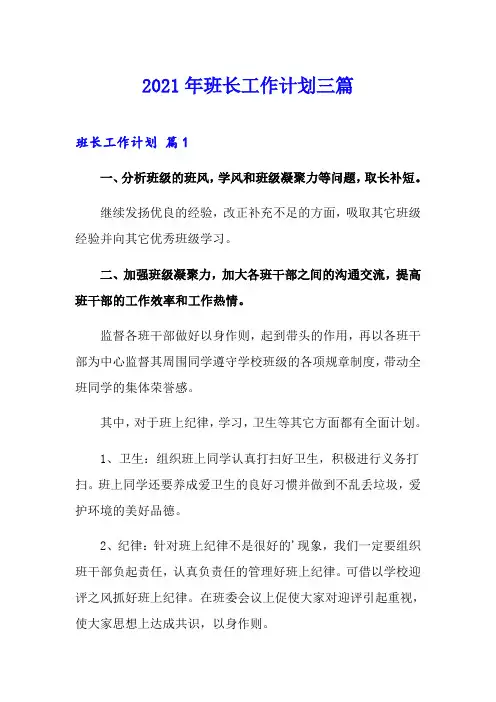 2021年班长工作计划三篇

班长工作计划 篇1

一、分析班级的班风，学风和班级凝聚力等问题，取长补短。

继续发扬优良的经验，改正补充不足的方面，吸取其它班级经验并向其它优秀班级学习。

二、加强班级凝聚力，加大各班干部之间的沟通交流，提高班干部的工作效率和工作热情。

监督各班干部做好以身作则，起到带头的作用，再以各班干部为中心监督其周围同学遵守学校班级的各项规章制度，带动全班同学的集体荣誉感。

其中，对于班上纪律，学习，卫生等其它方面都有全面计划。

1、卫生：组织班上同学认真打扫好卫生，积极进行义务打扫。班上同学还要养成爱卫生的良好习惯并做到不乱丢垃圾，爱护环境的美好品德。

2、纪律：针对班上纪律不是很好的'现象，我们一定要组织班干部负起责任，认真负责任的管理好班上纪律。可借以学校迎评之风抓好班上纪律。在班委会议上促使大家对迎评引起重视，使大家思想上达成共识，以身作则。